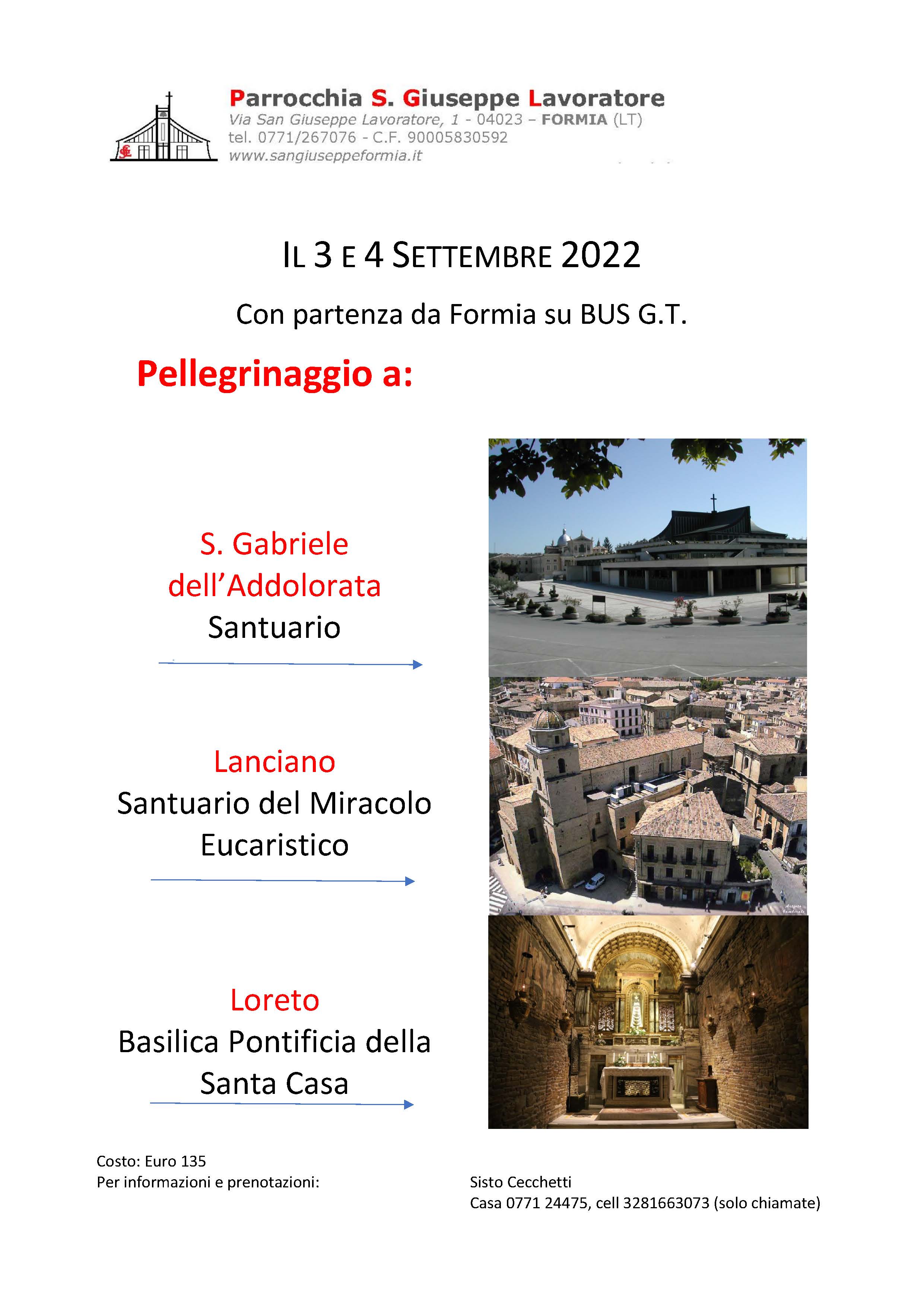 Parrocchia S. Giuseppe Lavoratore
Via San Giuseppe Lavoratore, 1 - 04023 – FORMIA (LT)
tel. 0771/267076 - C.F. 90005830592
www.sangiuseppeformia.it

IL 3 E 4 SETTEMBRE 2022

Con partenza da Formia su BUS G.T.

Pellegrinaggio a:

S. Gabriele dell'Addolorata
Santuario

Lanciano
Santuario del Miracolo Eucaristico

Loreto
Basilica Pontificia della Santa Casa

Costo: Euro 135
Per informazioni e prenotazioni:

Sisto Cecchetti
Casa 0771 24475, cell 3281663073 (solo chiamate)